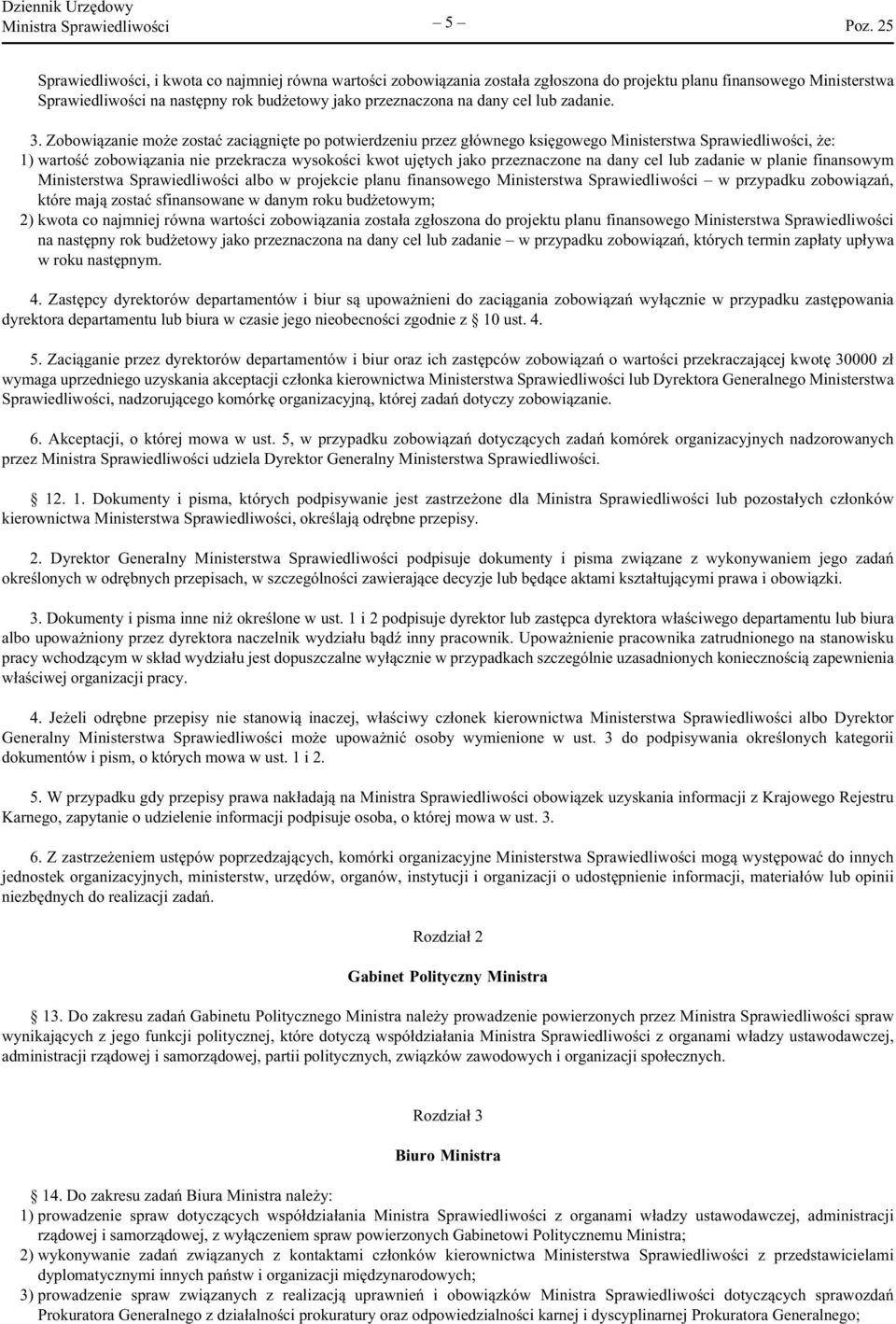 Dziennik Urzędowy
Ministra Sprawiedliwości

– 5 –

Poz. 25

Sprawiedliwości, i kwota co najmniej równa wartości zobowiązania została zgłoszona do projektu planu finansowego Ministerstwa Sprawiedliwości na następny rok budżetowy jako przeznaczona na dany cel lub zadanie.

3. Zobowiązanie może zostać zaciągnięte po potwierdzeniu przez głównego księgowego Ministerstwa Sprawiedliwości, że:
1) wartość zobowiązania nie przekracza wysokości kwot ujętych jako przeznaczone na dany cel lub zadanie w planie finansowym Ministerstwa Sprawiedliwości albo w projekcie planu finansowego Ministerstwa Sprawiedliwości – w przypadku zobowiązań, które mają zostać sfinansowane w danym roku budżetowym;
2) kwota co najmniej równa wartości zobowiązania została zgłoszona do projektu planu finansowego Ministerstwa Sprawiedliwości na następny rok budżetowy jako przeznaczona na dany cel lub zadanie – w przypadku zobowiązań, których termin zapłaty upływa w roku następnym.

4. Zastępcy dyrektorów departamentów i biur są upoważnieni do zaciągania zobowiązań wyłącznie w przypadku zastępowania dyrektora departamentu lub biura w czasie jego nieobecności zgodnie z § 10 ust. 4.

5. Zaciąganie przez dyrektorów departamentów i biur oraz ich zastępców zobowiązań o wartości przekraczającej kwotę 30000 zł wymaga uprzedniego uzyskania akceptacji członka kierownictwa Ministerstwa Sprawiedliwości lub Dyrektora Generalnego Ministerstwa Sprawiedliwości, nadzorującego komórkę organizacyjną, której zadań dotyczy zobowiązanie.

6. Akceptacji, o której mowa w ust. 5, w przypadku zobowiązań dotyczących zadań komórek organizacyjnych nadzorowanych przez Ministra Sprawiedliwości udziela Dyrektor Generalny Ministerstwa Sprawiedliwości.

§ 12. 1. Dokumenty i pisma, których podpisywanie jest zastrzeżone dla Ministra Sprawiedliwości lub pozostałych członków kierownictwa Ministerstwa Sprawiedliwości, określają odrębne przepisy.

2. Dyrektor Generalny Ministerstwa Sprawiedliwości podpisuje dokumenty i pisma związane z wykonywaniem jego zadań określonych w odrębnych przepisach, w szczególności zawierające decyzje lub będące aktami kształtującymi prawa i obowiązki.

3. Dokumenty i pisma inne niż określone w ust. 1 i 2 podpisuje dyrektor lub zastępca dyrektora właściwego departamentu lub biura albo upoważniony przez dyrektora naczelnik wydziału bądź inny pracownik. Upoważnienie pracownika zatrudnionego na stanowisku pracy wchodzącym w skład wydziału jest dopuszczalne wyłącznie w przypadkach szczególnie uzasadnionych koniecznością zapewnienia właściwej organizacji pracy.

4. Jeżeli odrębne przepisy nie stanowią inaczej, właściwy członek kierownictwa Ministerstwa Sprawiedliwości albo Dyrektor Generalny Ministerstwa Sprawiedliwości może upoważnić osoby wymienione w ust. 3 do podpisywania określonych kategorii dokumentów i pism, o których mowa w ust. 1 i 2.

5. W przypadku gdy przepisy prawa nakładają na Ministra Sprawiedliwości obowiązek uzyskania informacji z Krajowego Rejestru Karnego, zapytanie o udzielenie informacji podpisuje osoba, o której mowa w ust. 3.

6. Z zastrzeżeniem ustępów poprzedzających, komórki organizacyjne Ministerstwa Sprawiedliwości mogą występować do innych jednostek organizacyjnych, ministerstw, urzędów, organów, instytucji i organizacji o udostępnienie informacji, materiałów lub opinii niezbędnych do realizacji zadań.

Rozdział 2

Gabinet Polityczny Ministra

§ 13. Do zakresu zadań Gabinetu Politycznego Ministra należy prowadzenie powierzonych przez Ministra Sprawiedliwości spraw wynikających z jego funkcji politycznej, które dotyczą współdziałania Ministra Sprawiedliwości z organami władzy ustawodawczej, administracji rządowej i samorządowej, partii politycznych, związków zawodowych i organizacji społecznych.

Rozdział 3

Biuro Ministra

§ 14. Do zakresu zadań Biura Ministra należy:
1) prowadzenie spraw dotyczących współdziałania Ministra Sprawiedliwości z organami władzy ustawodawczej, administracji rządowej i samorządowej, z wyłączeniem spraw powierzonych Gabinetowi Politycznemu Ministra;
2) wykonywanie zadań związanych z kontaktami członków kierownictwa Ministerstwa Sprawiedliwości z przedstawicielami dyplomatycznymi innych państw i organizacji międzynarodowych;
3) prowadzenie spraw związanych z realizacją uprawnień i obowiązków Ministra Sprawiedliwości dotyczących sprawozdań Prokuratora Generalnego z działalności prokuratury oraz odpowiedzialności karnej i dyscyplinarnej Prokuratora Generalnego;